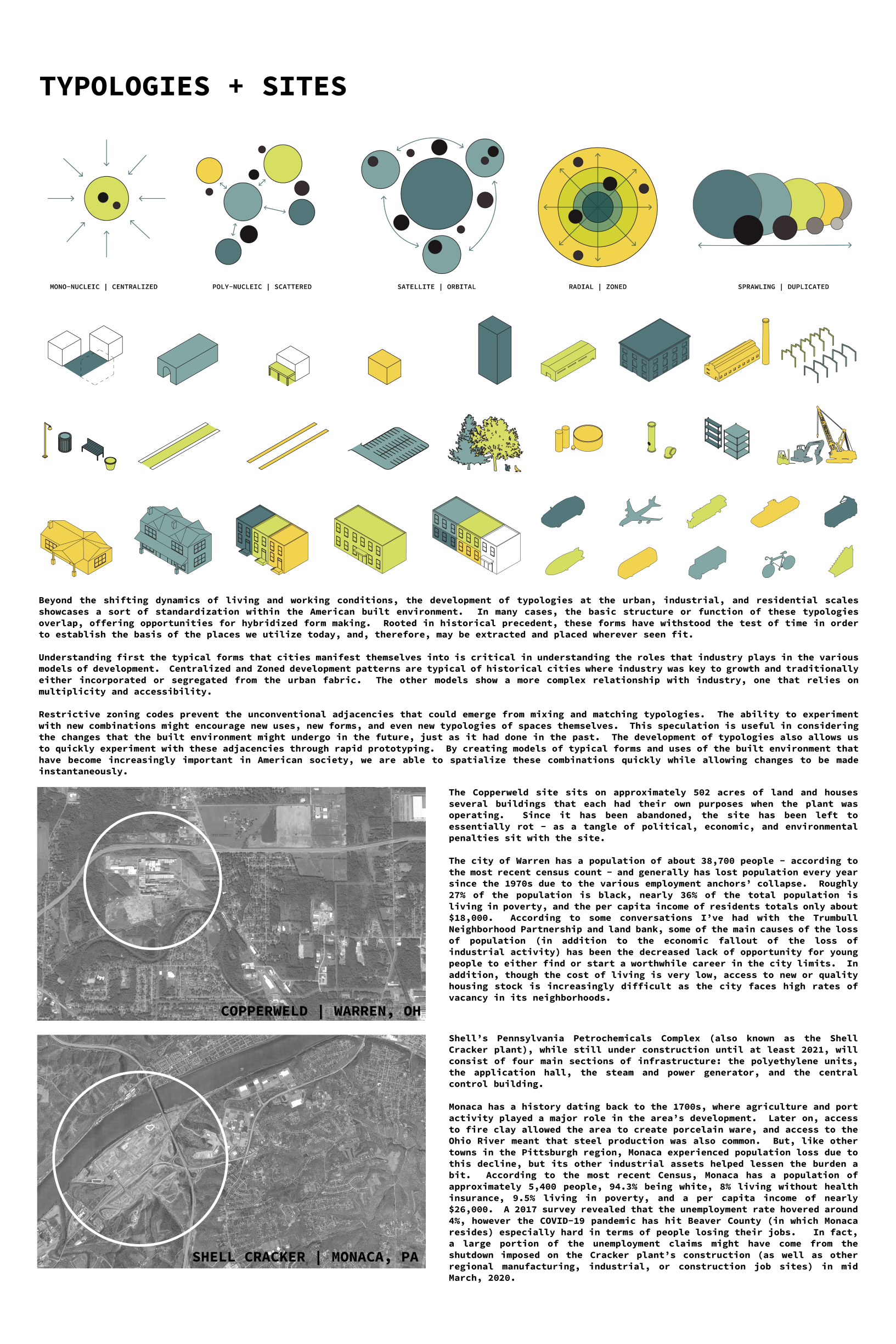 TYPOLOGIES + SITES

MONO-NUCLEIC | CENTRALIZED

POLY-NUCLEIC | SCATTERED

SATELLITE | ORBITAL

RADIAL | ZONED

SPRAWLING | DUPLICATED

Beyond the shifting dynamics of living and working conditions, the development of typologies at the urban, industrial, and residential scales showcases a sort of standardization within the American built environment. In many cases, the basic structure or function of these typologies overlap, offering opportunities for hybridized form making. Rooted in historical precedent, these forms have withstood the test of time in order to establish the basis of the places we utilize today, and, therefore, may be extracted and placed wherever seen fit.

Understanding first the typical forms that cities manifest themselves into is critical in understanding the roles that industry plays in the various models of development. Centralized and Zoned development patterns are typical of historical cities where industry was key to growth and traditionally either incorporated or segregated from the urban fabric. The other models show a more complex relationship with industry, one that relies on multiplicity and accessibility.

Restrictive zoning codes prevent the unconventional adjacencies that could emerge from mixing and matching typologies. The ability to experiment with new combinations might encourage new uses, new forms, and even new typologies of spaces themselves. This speculation is useful in considering the changes that the built environment might undergo in the future, just as it had done in the past. The development of typologies also allows us to quickly experiment with these adjacencies through rapid prototyping. By creating models of typical forms and uses of the built environment that have become increasingly important in American society, we are able to spatialize these combinations quickly while allowing changes to be made instantaneously.

COPPERWELD | WARREN, OH

The Copperweld site sits on approximately 502 acres of land and houses several buildings that each had their own purposes when the plant was operating. Since it has been abandoned, the site has been left to essentially rot - as a tangle of political, economic, and environmental penalties sit with the site.

The city of Warren has a population of about 38,700 people - according to the most recent census count - and generally has lost population every year since the 1970s due to the various employment anchors' collapse. Roughly 27% of the population is black, nearly 36% of the total population is living in poverty, and the per capita income of residents totals only about $18,000. According to some conversations I've had with the Trumbull Neighborhood Partnership and land bank, some of the main causes of the loss of population (in addition to the economic fallout of the loss of industrial activity) has been the decreased lack of opportunity for young people to either find or start a worthwhile career in the city limits. In addition, though the cost of living is very low, access to new or quality housing stock is increasingly difficult as the city faces high rates of vacancy in its neighborhoods.

SHELL CRACKER | MONACA, PA

Shell's Pennsylvania Petrochemicals Complex (also known as the Shell Cracker plant), while still under construction until at least 2021, will consist of four main sections of infrastructure: the polyethylene units, the application hall, the steam and power generator, and the central control building.

Monaca has a history dating back to the 1700s, where agriculture and port activity played a major role in the area's development. Later on, access to fire clay allowed the area to create porcelain ware, and access to the Ohio River meant that steel production was also common. But, like other towns in the Pittsburgh region, Monaca experienced population loss due to this decline, but its other industrial assets helped lessen the burden a bit. According to the most recent Census, Monaca has a population of approximately 5,400 people, 94.3% being white, 8% living without health insurance, 9.5% living in poverty, and a per capita income of nearly $26,000. A 2017 survey revealed that the unemployment rate hovered around 4%, however the COVID-19 pandemic has hit Beaver County (in which Monaca resides) especially hard in terms of people losing their jobs. In fact, a large portion of the unemployment claims might have come from the shutdown imposed on the Cracker plant's construction (as well as other regional manufacturing, industrial, or construction job sites) in mid March, 2020.